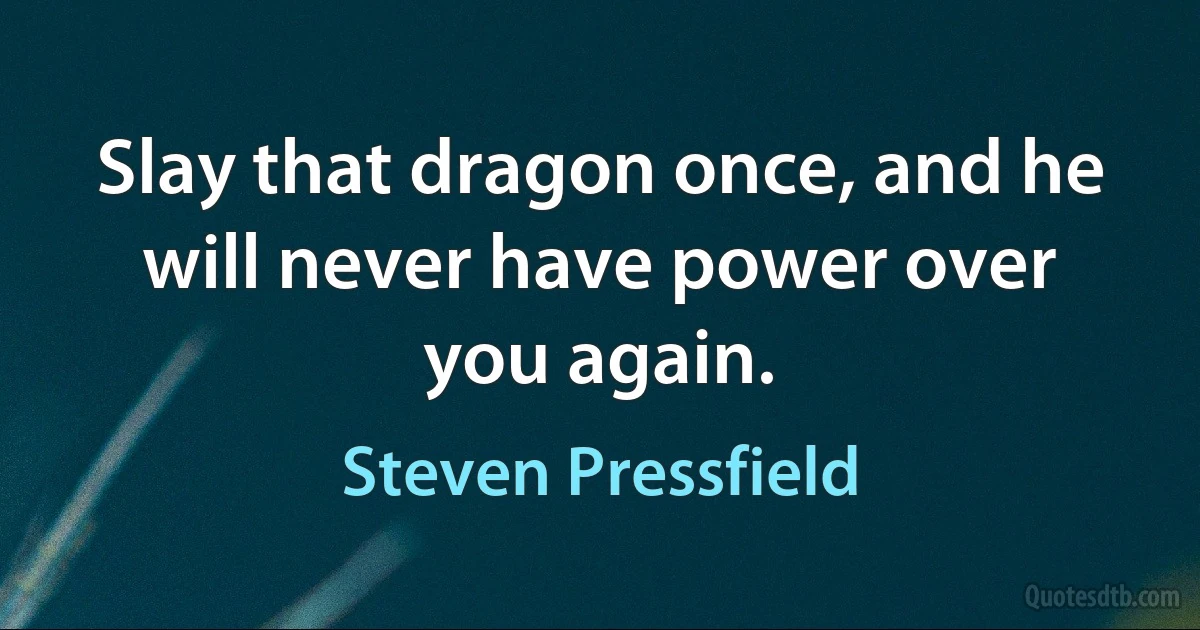 Slay that dragon once, and he will never have power over you again.

Steven Pressfield

Quotesdtb.com